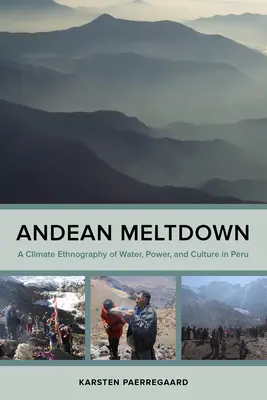 ANDEAN MELTDOWN

A Climate Ethnography of Water, Power, and Culture in Peru

KARSTEN PAERREGAARD